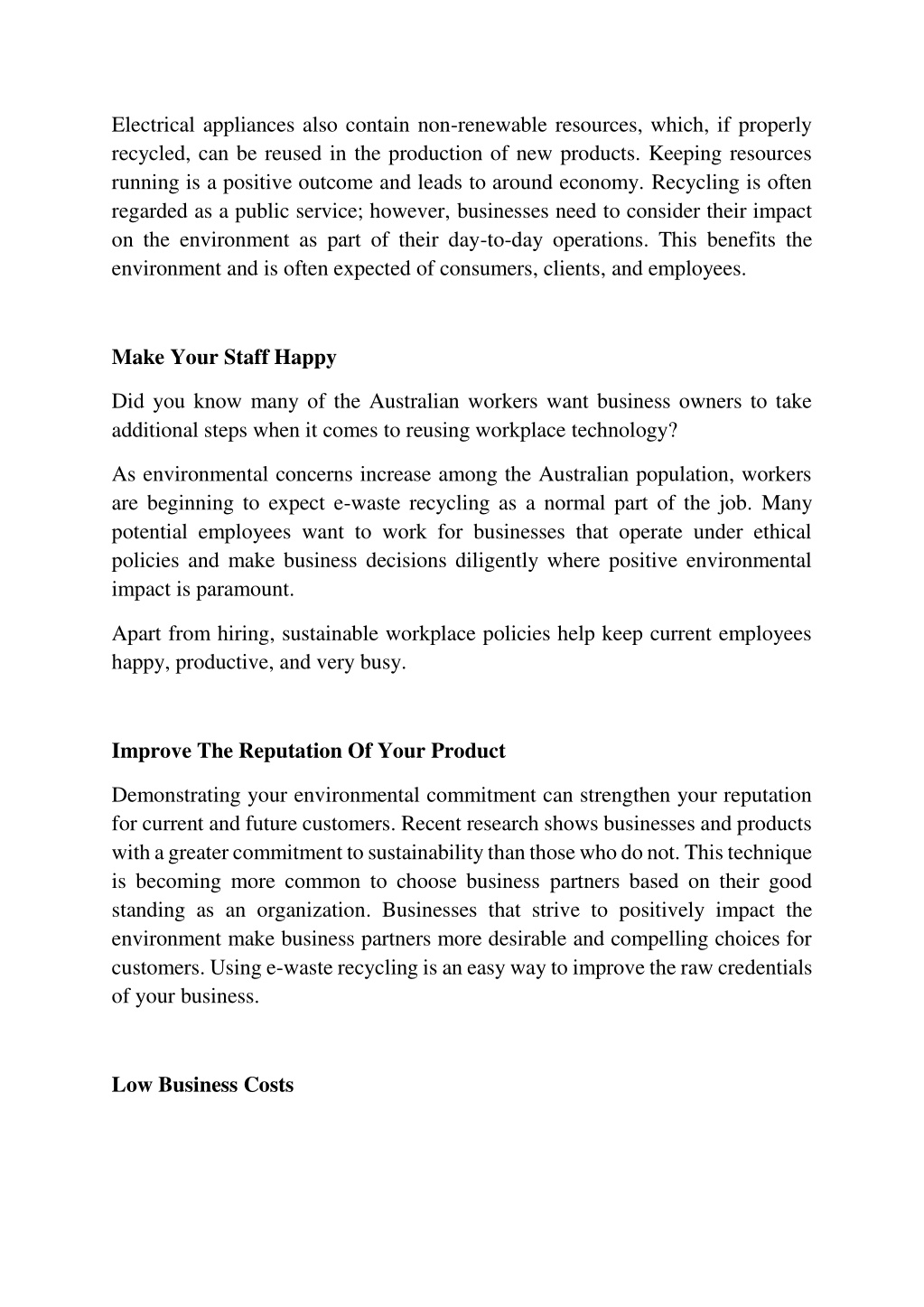 Electrical appliances also contain non-renewable resources, which, if properly recycled, can be reused in the production of new products. Keeping resources running is a positive outcome and leads to around economy. Recycling is often regarded as a public service; however, businesses need to consider their impact on the environment as part of their day-to-day operations. This benefits the environment and is often expected of consumers, clients, and employees.

Make Your Staff Happy

Did you know many of the Australian workers want business owners to take additional steps when it comes to reusing workplace technology?

As environmental concerns increase among the Australian population, workers are beginning to expect e-waste recycling as a normal part of the job. Many potential employees want to work for businesses that operate under ethical policies and make business decisions diligently where positive environmental impact is paramount.

Apart from hiring, sustainable workplace policies help keep current employees happy, productive, and very busy.

Improve The Reputation Of Your Product

Demonstrating your environmental commitment can strengthen your reputation for current and future customers. Recent research shows businesses and products with a greater commitment to sustainability than those who do not. This technique is becoming more common to choose business partners based on their good standing as an organization. Businesses that strive to positively impact the environment make business partners more desirable and compelling choices for customers. Using e-waste recycling is an easy way to improve the raw credentials of your business.

Low Business Costs